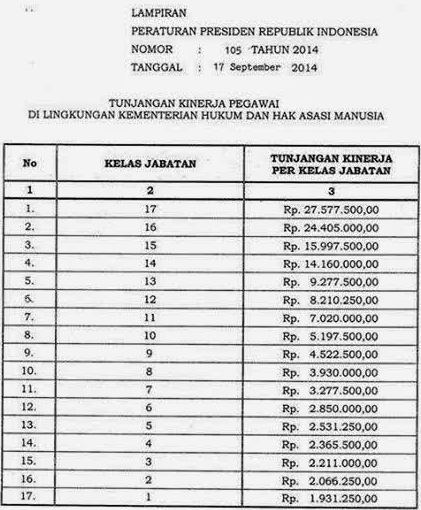 LAMPIRAN
PERATURAN PRESIDEN REPUBLIK INDONESIA
NOMOR : 105 TAHUN 2014
TANGGAL : 17 September 2014

TUNJANGAN KINERJA PEGAWAI
DI LINGKUNGAN KEMENTERIAN HUKUM DAN HAK ASASI MANUSIA

| No | KELAS JABATAN | TUNJANGAN KINERJA PER KELAS JABATAN |
|---|---|---|
| 1 | 2 | 3 |
| 1. | 17 | Rp. 27.577.500,00 |
| 2. | 16 | Rp. 24.405.000,00 |
| 3. | 15 | Rp. 15.997.500,00 |
| 4. | 14 | Rp. 14.160.000,00 |
| 5. | 13 | Rp. 9.277.500,00 |
| 6. | 12 | Rp. 8.210.250,00 |
| 7. | 11 | Rp. 7.020.000,00 |
| 8. | 10 | Rp. 5.197.500,00 |
| 9. | 9 | Rp. 4.522.500,00 |
| 10. | 8 | Rp. 3.930.000,00 |
| 11. | 7 | Rp. 3.277.500,00 |
| 12. | 6 | Rp. 2.850.000,00 |
| 13. | 5 | Rp. 2.531.250,00 |
| 14. | 4 | Rp. 2.365.500,00 |
| 15. | 3 | Rp. 2.211.000,00 |
| 16. | 2 | Rp. 2.066.250,00 |
| 17. | 1 | Rp. 1.931.250,00 |